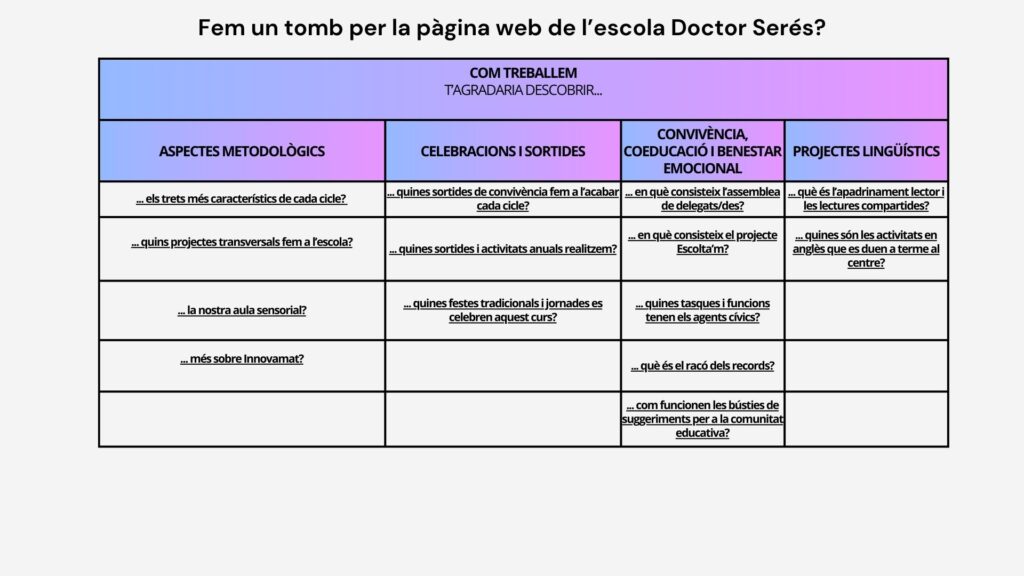 Fem un tomb per la pàgina web de l'escola Doctor Serés?

| COM TREBALLEM T'AGRADARIA DESCOBRIR... | | | |
|---|---|---|---|
| ASPECTES METODOLÒGICS | CELEBRACIONS I SORTIDES | CONVIVÈNCIA, COEDUCACIÓ I BENESTAR EMOCIONAL | PROJECTES LINGÜÍSTICS |
| ... els trets més característics de cada cicle? | ... quines sortides de convivència fem a l'acabar cada cicle? | ... en què consisteix l'assemblea de delegats/des? | ... què és l'apadrinament lector i les lectures compartides? |
| ... quins projectes transversals fem a l'escola? | ... quines sortides i activitats anuals realitzem? | ... en què consisteix el projecte Escolta'm? | ... quines són les activitats en anglès que es duen a terme al centre? |
| ... la nostra aula sensorial? | ... quines festes tradicionals i jornades es celebren aquest curs? | ... quines tasques i funcions tenen els agents cívics? | |
| ... més sobre Innovamat? | | ... què és el racó dels records? | |
| | | ... com funcionen les bústies de suggeriments per a la comunitat educativa? | |